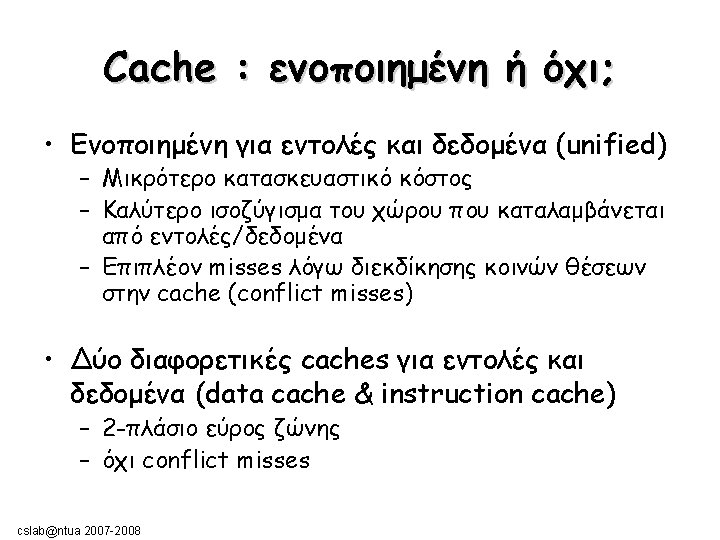 Cache : ενοποιημένη ή όχι;

• Ενοποιημένη για εντολές και δεδομένα (unified)
  – Μικρότερο κατασκευαστικό κόστος
  – Καλύτερο ισοζύγισμα του χώρου που καταλαμβάνεται από εντολές/δεδομένα
  – Επιπλέον misses λόγω διεκδίκησης κοινών θέσεων στην cache (conflict misses)

• Δύο διαφορετικές caches για εντολές και δεδομένα (data cache & instruction cache)
  – 2-πλάσιο εύρος ζώνης
  – όχι conflict misses

cslab@ntua 2007-2008